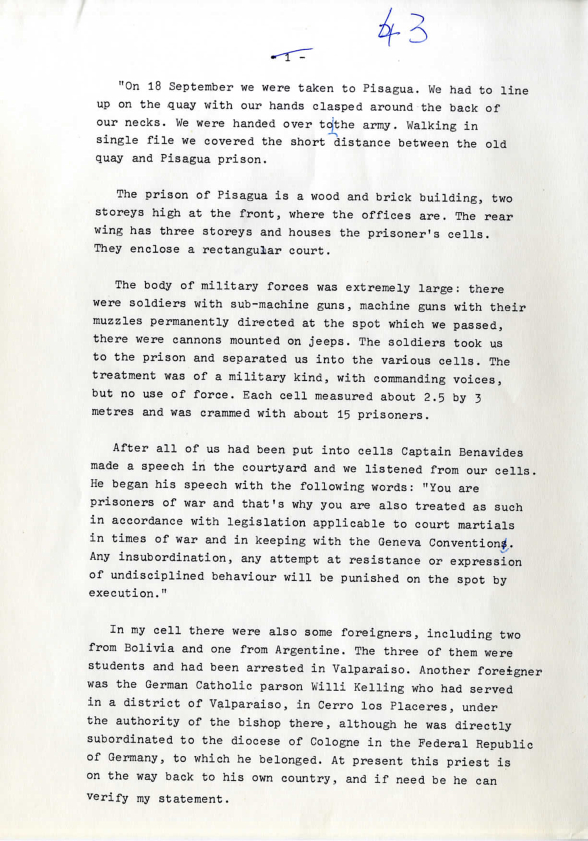 43

- 1 -

"On 18 September we were taken to Pisagua. We had to line up on the quay with our hands clasped around the back of our necks. We were handed over tothe army. Walking in single file we covered the short distance between the old quay and Pisagua prison.

The prison of Pisagua is a wood and brick building, two storeys high at the front, where the offices are. The rear wing has three storeys and houses the prisoner's cells. They enclose a rectangular court.

The body of military forces was extremely large: there were soldiers with sub-machine guns, machine guns with their muzzles permanently directed at the spot which we passed, there were cannons mounted on jeeps. The soldiers took us to the prison and separated us into the various cells. The treatment was of a military kind, with commanding voices, but no use of force. Each cell measured about 2.5 by 3 metres and was crammed with about 15 prisoners.

After all of us had been put into cells Captain Benavides made a speech in the courtyard and we listened from our cells. He began his speech with the following words: "You are prisoners of war and that's why you are also treated as such in accordance with legislation applicable to court martials in times of war and in keeping with the Geneva Conventions. Any insubordination, any attempt at resistance or expression of undisciplined behaviour will be punished on the spot by execution."

In my cell there were also some foreigners, including two from Bolivia and one from Argentine. The three of them were students and had been arrested in Valparaiso. Another foreigner was the German Catholic parson Willi Kelling who had served in a district of Valparaiso, in Cerro los Placeres, under the authority of the bishop there, although he was directly subordinated to the diocese of Cologne in the Federal Republic of Germany, to which he belonged. At present this priest is on the way back to his own country, and if need be he can verify my statement.